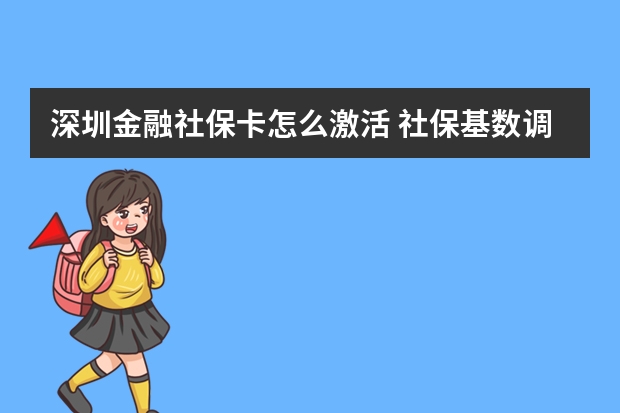 深圳金融社保卡怎么激活 社保基数调